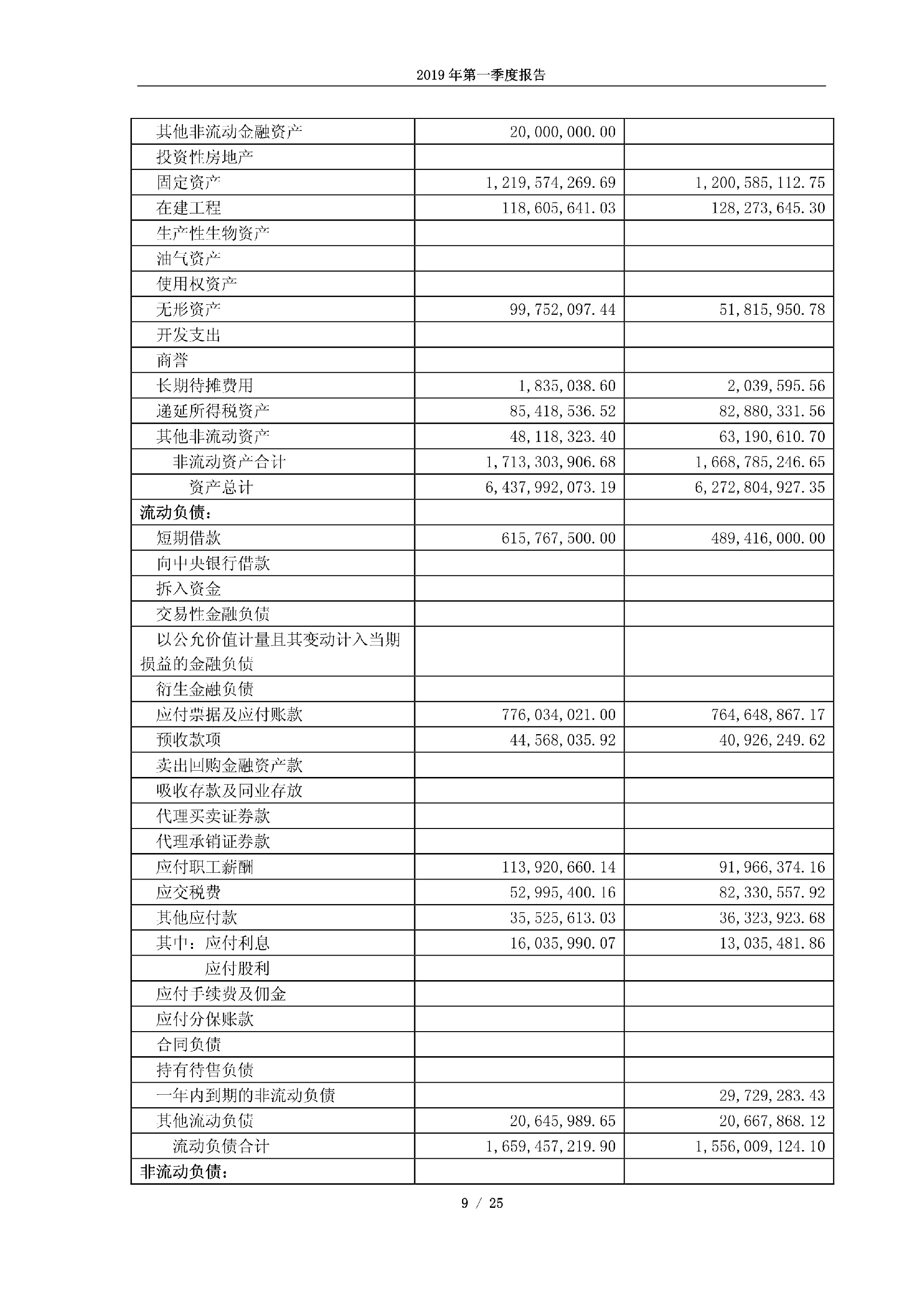 2019 年第一季度报告

|  |  |  |
|---|---|---|
| 其他非流动金融资产 | 20,000,000.00 |  |
| 投资性房地产 |  |  |
| 固定资产 | 1,219,574,269.69 | 1,200,585,112.75 |
| 在建工程 | 118,605,641.03 | 128,273,645.30 |
| 生产性生物资产 |  |  |
| 油气资产 |  |  |
| 使用权资产 |  |  |
| 无形资产 | 99,752,097.44 | 51,815,950.78 |
| 开发支出 |  |  |
| 商誉 |  |  |
| 长期待摊费用 | 1,835,038.60 | 2,039,595.56 |
| 递延所得税资产 | 85,418,536.52 | 82,880,331.56 |
| 其他非流动资产 | 48,118,323.40 | 63,190,610.70 |
| 非流动资产合计 | 1,713,303,906.68 | 1,668,785,246.65 |
| 资产总计 | 6,437,992,073.19 | 6,272,804,927.35 |
| 流动负债： |  |  |
| 短期借款 | 615,767,500.00 | 489,416,000.00 |
| 向中央银行借款 |  |  |
| 拆入资金 |  |  |
| 交易性金融负债 |  |  |
| 以公允价值计量且其变动计入当期损益的金融负债 |  |  |
| 衍生金融负债 |  |  |
| 应付票据及应付账款 | 776,034,021.00 | 764,648,867.17 |
| 预收款项 | 44,568,035.92 | 40,926,249.62 |
| 卖出回购金融资产款 |  |  |
| 吸收存款及同业存放 |  |  |
| 代理买卖证券款 |  |  |
| 代理承销证券款 |  |  |
| 应付职工薪酬 | 113,920,660.14 | 91,966,374.16 |
| 应交税费 | 52,995,400.16 | 82,330,557.92 |
| 其他应付款 | 35,525,613.03 | 36,323,923.68 |
| 其中：应付利息 | 16,035,990.07 | 13,035,481.86 |
| 应付股利 |  |  |
| 应付手续费及佣金 |  |  |
| 应付分保账款 |  |  |
| 合同负债 |  |  |
| 持有待售负债 |  |  |
| 一年内到期的非流动负债 |  | 29,729,283.43 |
| 其他流动负债 | 20,645,989.65 | 20,667,868.12 |
| 流动负债合计 | 1,659,457,219.90 | 1,556,009,124.10 |
| 非流动负债： |  |  |

9 / 25